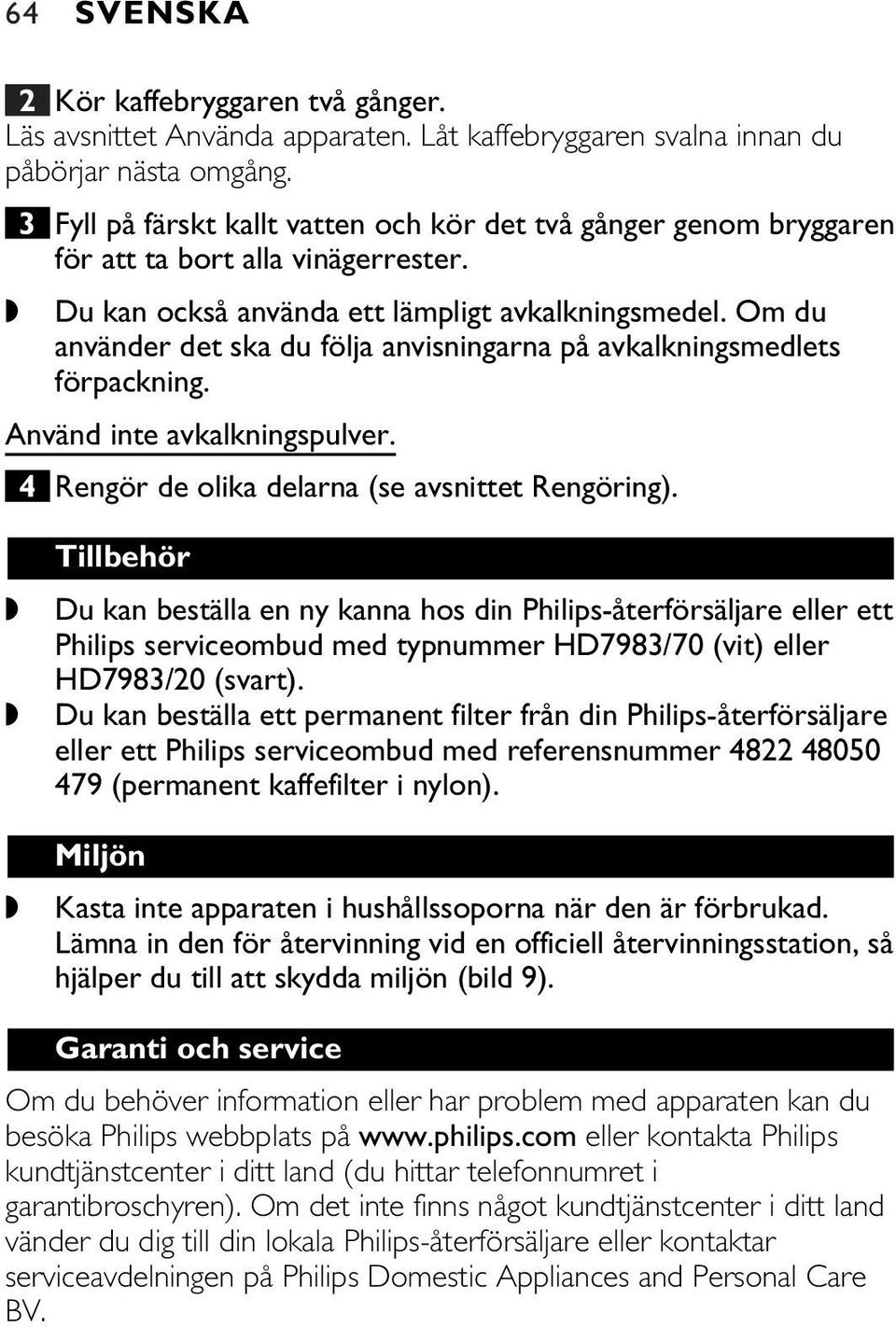 64 SVENSKA

2 Kör kaffebryggaren två gånger.
Läs avsnittet Använda apparaten. Låt kaffebryggaren svalna innan du påbörjar nästa omgång.

3 Fyll på färskt kallt vatten och kör det två gånger genom bryggaren för att ta bort alla vinägerrester.

Du kan också använda ett lämpligt avkalkningsmedel. Om du använder det ska du följa anvisningarna på avkalkningsmedlets förpackning.

Använd inte avkalkningspulver.

4 Rengör de olika delarna (se avsnittet Rengöring).

Tillbehör

Du kan beställa en ny kanna hos din Philips-återförsäljare eller ett Philips serviceombud med typnummer HD7983/70 (vit) eller HD7983/20 (svart).

Du kan beställa ett permanent filter från din Philips-återförsäljare eller ett Philips serviceombud med referensnummer 4822 48050 479 (permanent kaffefilter i nylon).

Miljön

Kasta inte apparaten i hushållssoporna när den är förbrukad. Lämna in den för återvinning vid en officiell återvinningsstation, så hjälper du till att skydda miljön (bild 9).

Garanti och service

Om du behöver information eller har problem med apparaten kan du besöka Philips webbplats på www.philips.com eller kontakta Philips kundtjänstcenter i ditt land (du hittar telefonnumret i garantibroschyren). Om det inte finns något kundtjänstcenter i ditt land vänder du dig till din lokala Philips-återförsäljare eller kontaktar serviceavdelningen på Philips Domestic Appliances and Personal Care BV.